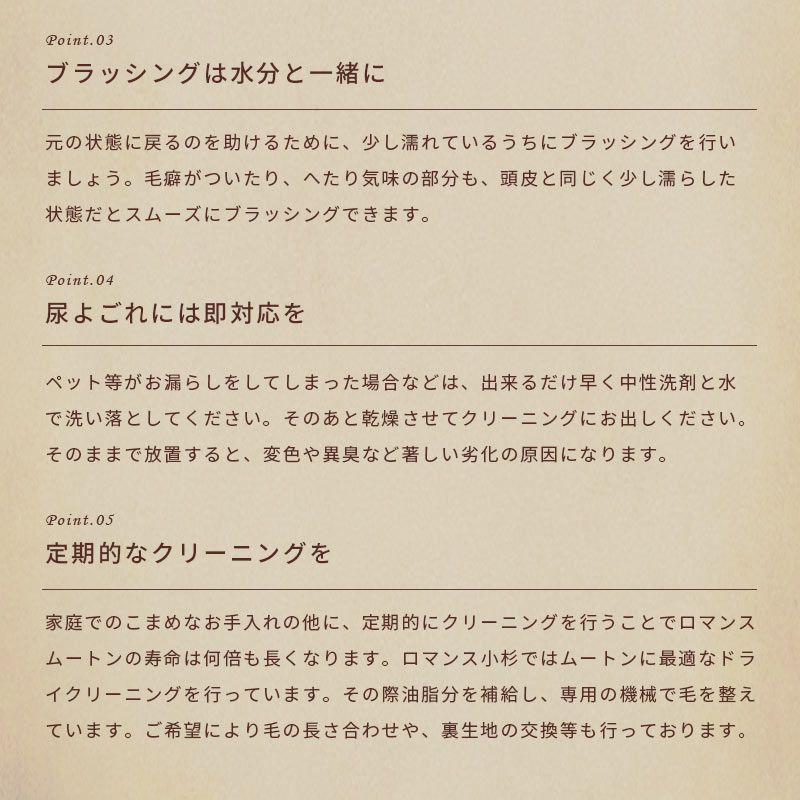 Point.03
ブラッシングは水分と一緒に

元の状態に戻るのを助けるために、少し濡れているうちにブラッシングを行いましょう。毛癖がついたり、へたり気味の部分も、頭皮と同じく少し濡らした状態だとスムーズにブラッシングできます。

Point.04
尿よごれには即対応を

ペット等がお漏らしをしてしまった場合などは、出来るだけ早く中性洗剤と水で洗い落としてください。そのあと乾燥させてクリーニングにお出しください。そのままで放置すると、変色や異臭など著しい劣化の原因になります。

Point.05
定期的なクリーニングを

家庭でのこまめなお手入れの他に、定期的にクリーニングを行うことでロマンスムートンの寿命は何倍も長くなります。ロマンス小杉ではムートンに最適なドライクリーニングを行っています。その際油脂分を補給し、専用の機械で毛を整えています。ご希望により毛の長さ合わせや、裏生地の交換等も行っております。